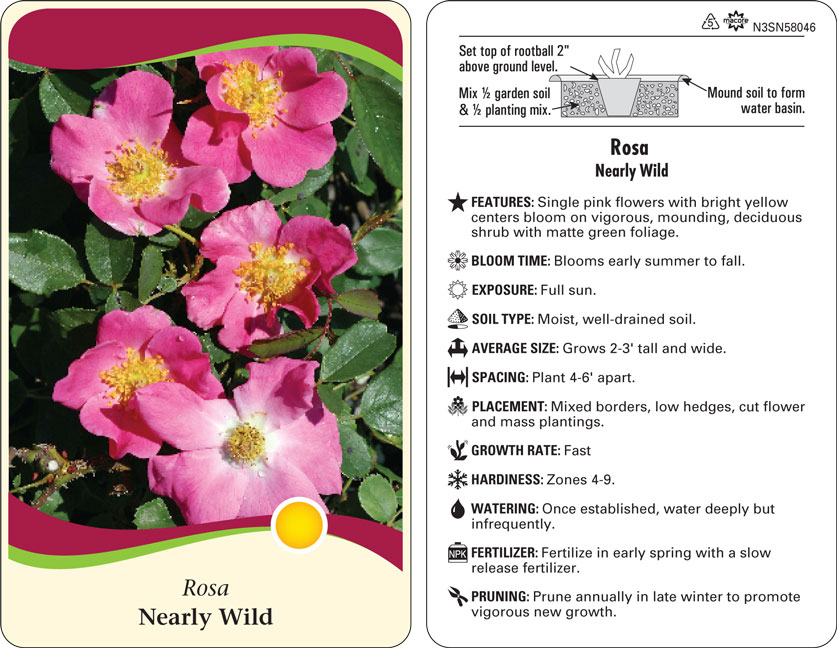 Rosa
Nearly Wild

5 macore N3SN58046

Set top of rootball 2" above ground level.

Mix ½ garden soil & ½ planting mix.

Mound soil to form water basin.

Rosa
Nearly Wild

FEATURES: Single pink flowers with bright yellow centers bloom on vigorous, mounding, deciduous shrub with matte green foliage.

BLOOM TIME: Blooms early summer to fall.

EXPOSURE: Full sun.

SOIL TYPE: Moist, well-drained soil.

AVERAGE SIZE: Grows 2-3' tall and wide.

SPACING: Plant 4-6' apart.

PLACEMENT: Mixed borders, low hedges, cut flower and mass plantings.

GROWTH RATE: Fast

HARDINESS: Zones 4-9.

WATERING: Once established, water deeply but infrequently.

NPK FERTILIZER: Fertilize in early spring with a slow release fertilizer.

PRUNING: Prune annually in late winter to promote vigorous new growth.